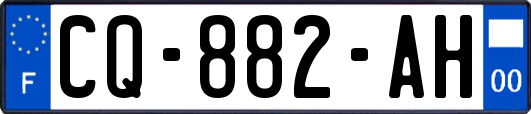 F

CQ-882-AH

00